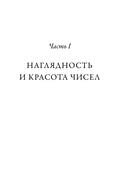 Часть I

НАГЛЯДНОСТЬ
И КРАСОТА ЧИСЕЛ